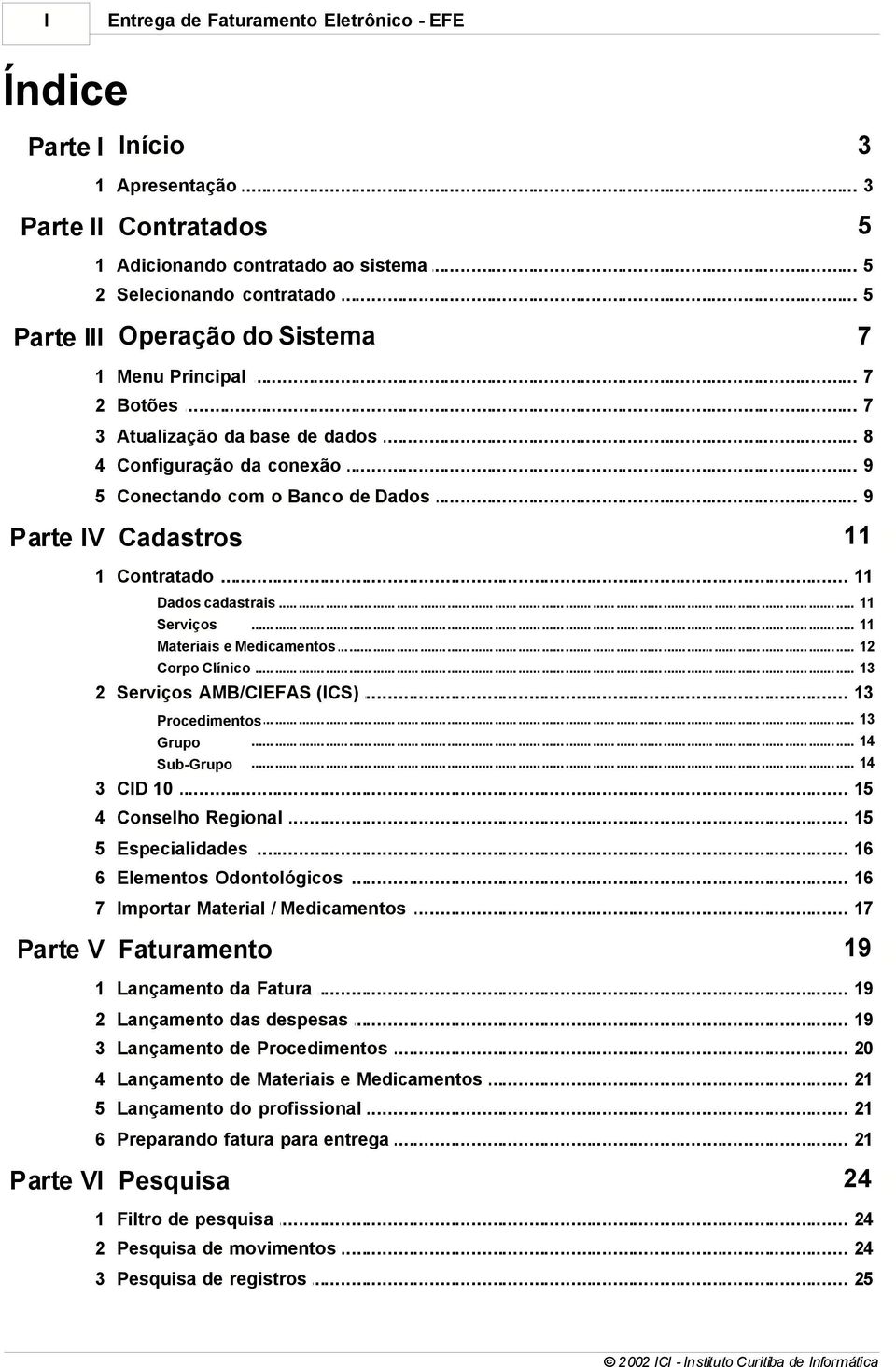 I Entrega de Faturamento Eletrônico - EFE

Índice

Parte I Início 3

1 Apresentação ... 3

Parte II Contratados 5

1 Adicionando contratado ao sistema ... 5
2 Selecionando contratado ... 5

Parte III Operação do Sistema 7

1 Menu Principal ... 7
2 Botões ... 7
3 Atualização da base de dados ... 8
4 Configuração da conexão ... 9
5 Conectando com o Banco de Dados ... 9

Parte IV Cadastros 11

1 Contratado ... 11
Dados cadastrais ... 11
Serviços ... 11
Materiais e Medicamentos ... 12
Corpo Clínico ... 13
2 Serviços AMB/CIEFAS (ICS) ... 13
Procedimentos ... 13
Grupo ... 14
Sub-Grupo ... 14
3 CID 10 ... 15
4 Conselho Regional ... 15
5 Especialidades ... 16
6 Elementos Odontológicos ... 16
7 Importar Material / Medicamentos ... 17

Parte V Faturamento 19

1 Lançamento da Fatura ... 19
2 Lançamento das despesas ... 19
3 Lançamento de Procedimentos ... 20
4 Lançamento de Materiais e Medicamentos ... 21
5 Lançamento do profissional ... 21
6 Preparando fatura para entrega ... 21

Parte VI Pesquisa 24

1 Filtro de pesquisa ... 24
2 Pesquisa de movimentos ... 24
3 Pesquisa de registros ... 25

© 2002 ICI - Instituto Curitiba de Informática